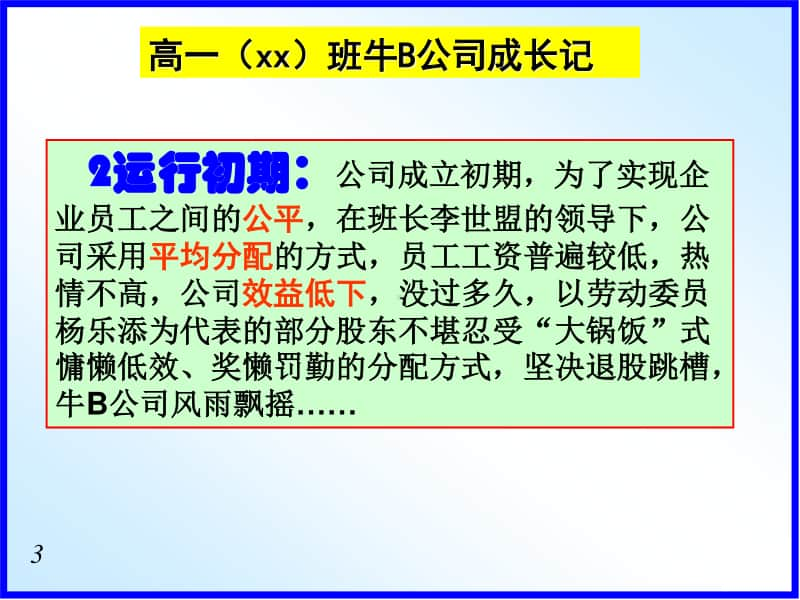 高一（xx）班牛B公司成长记

2运行初期：公司成立初期，为了实现企业员工之间的公平，在班长李世盟的领导下，公司采用平均分配的方式，员工工资普遍较低，热情不高，公司效益低下，没过多久，以劳动委员杨乐添为代表的部分股东不堪忍受“大锅饭”式慵懒低效、奖懒罚勤的分配方式，坚决退股跳槽，牛B公司风雨飘摇……

3